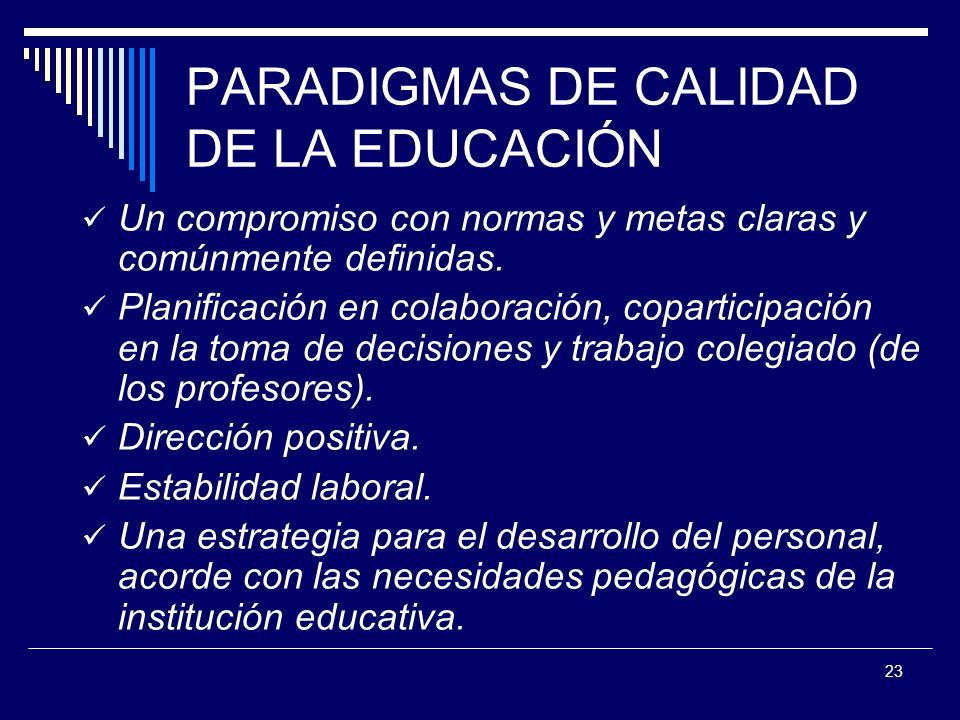 PARADIGMAS DE CALIDAD DE LA EDUCACIÓN

✓ Un compromiso con normas y metas claras y comúnmente definidas.

✓ Planificación en colaboración, coparticipación en la toma de decisiones y trabajo colegiado (de los profesores).

✓ Dirección positiva.

✓ Estabilidad laboral.

✓ Una estrategia para el desarrollo del personal, acorde con las necesidades pedagógicas de la institución educativa.

23